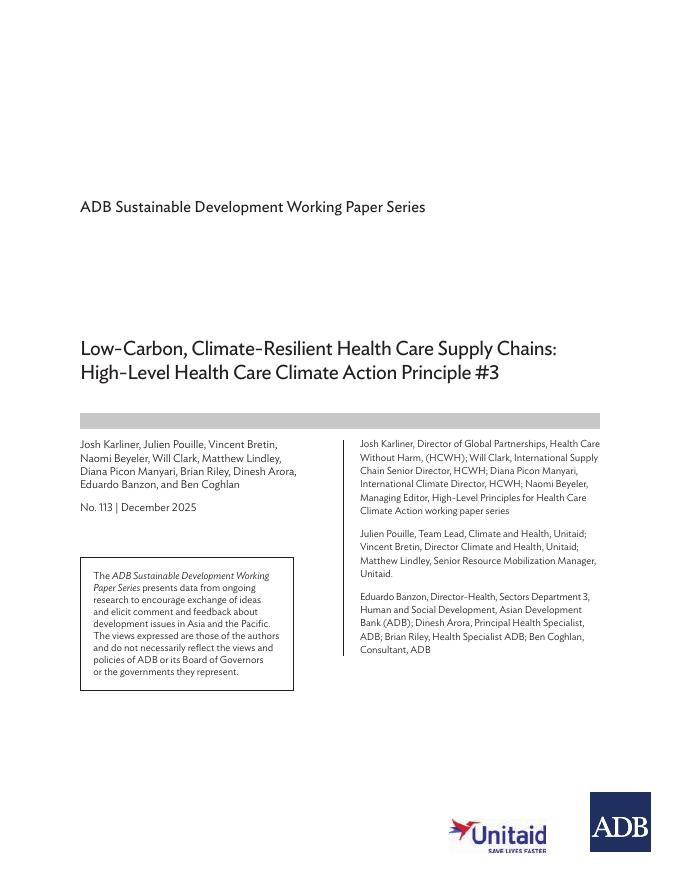 ADB Sustainable Development Working Paper Series

Low-Carbon, Climate-Resilient Health Care Supply Chains: High-Level Health Care Climate Action Principle #3

Josh Karliner, Julien Pouille, Vincent Bretin, Naomi Beyeler, Will Clark, Matthew Lindley, Diana Picon Manyari, Brian Riley, Dinesh Arora, Eduardo Banzon, and Ben Coghlan

No. 113 | December 2025

The ADB Sustainable Development Working Paper Series presents data from ongoing research to encourage exchange of ideas and elicit comment and feedback about development issues in Asia and the Pacific. The views expressed are those of the authors and do not necessarily reflect the views and policies of ADB or its Board of Governors or the governments they represent.

Josh Karliner, Director of Global Partnerships, Health Care Without Harm, (HCWH); Will Clark, International Supply Chain Senior Director, HCWH; Diana Picon Manyari, International Climate Director, HCWH; Naomi Beyeler, Managing Editor, High-Level Principles for Health Care Climate Action working paper series

Julien Pouille, Team Lead, Climate and Health, Unitaid; Vincent Bretin, Director Climate and Health, Unitaid; Matthew Lindley, Senior Resource Mobilization Manager, Unitaid.

Eduardo Banzon, Director-Health, Sectors Department 3, Human and Social Development, Asian Development Bank (ADB); Dinesh Arora, Principal Health Specialist, ADB; Brian Riley, Health Specialist ADB; Ben Coghlan, Consultant, ADB

Unitaid
SAVE LIVES FASTER

ADB